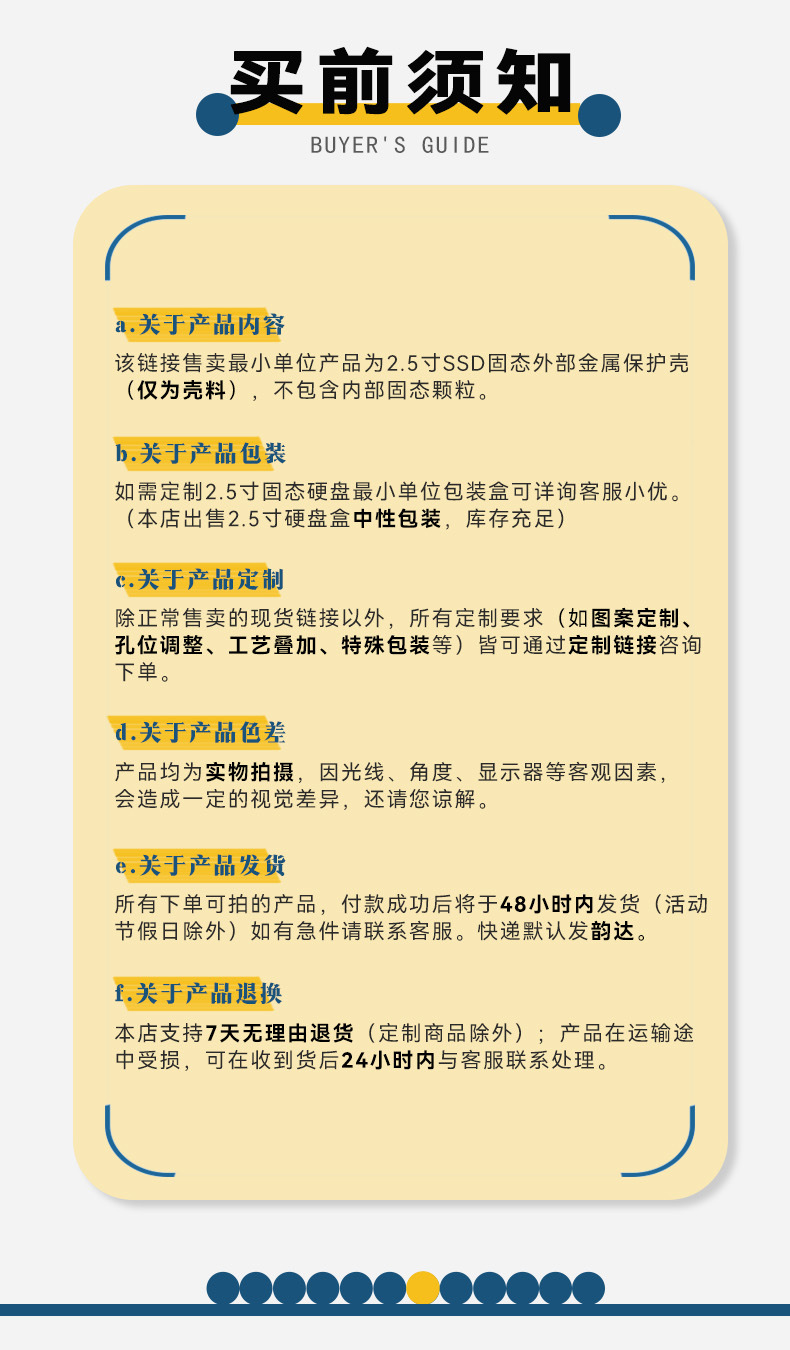 买前须知

BUYER'S GUIDE

a.关于产品内容

该链接售卖最小单位产品为2.5寸SSD固态外部金属保护壳（仅为壳料），不包含内部固态颗粒。

b.关于产品包装

如需定制2.5寸固态硬盘最小单位包装盒可详询客服小优。（本店出售2.5寸硬盘盒中性包装，库存充足）

c.关于产品定制

除正常售卖的现货链接以外，所有定制要求（如图案定制、孔位调整、工艺叠加、特殊包装等）皆可通过定制链接咨询下单。

d.关于产品色差

产品均为实物拍摄，因光线、角度、显示器等客观因素，会造成一定的视觉差异，还请您谅解。

e.关于产品发货

所有下单可拍的产品，付款成功后将于48小时内发货（活动节假日除外）如有急件请联系客服。快递默认发韵达。

f.关于产品退换

本店支持7天无理由退货（定制商品除外）；产品在运输途中受损，可在收到货后24小时内与客服联系处理。